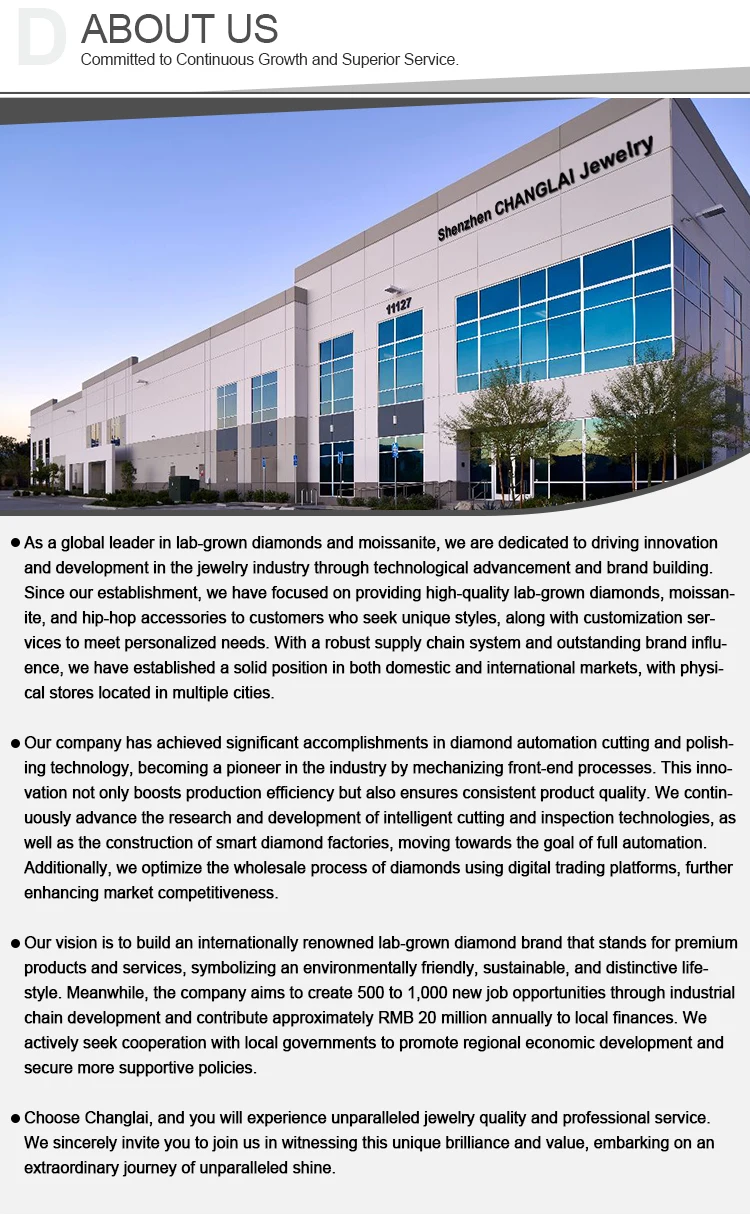 D ABOUT US
Committed to Continuous Growth and Superior Service.

Shenzhen CHANGLAI Jewelry

11127

● As a global leader in lab-grown diamonds and moissanite, we are dedicated to driving innovation and development in the jewelry industry through technological advancement and brand building. Since our establishment, we have focused on providing high-quality lab-grown diamonds, moissanite, and hip-hop accessories to customers who seek unique styles, along with customization services to meet personalized needs. With a robust supply chain system and outstanding brand influence, we have established a solid position in both domestic and international markets, with physical stores located in multiple cities.

● Our company has achieved significant accomplishments in diamond automation cutting and polishing technology, becoming a pioneer in the industry by mechanizing front-end processes. This innovation not only boosts production efficiency but also ensures consistent product quality. We continuously advance the research and development of intelligent cutting and inspection technologies, as well as the construction of smart diamond factories, moving towards the goal of full automation. Additionally, we optimize the wholesale process of diamonds using digital trading platforms, further enhancing market competitiveness.

● Our vision is to build an internationally renowned lab-grown diamond brand that stands for premium products and services, symbolizing an environmentally friendly, sustainable, and distinctive lifestyle. Meanwhile, the company aims to create 500 to 1,000 new job opportunities through industrial chain development and contribute approximately RMB 20 million annually to local finances. We actively seek cooperation with local governments to promote regional economic development and secure more supportive policies.

● Choose Changlai, and you will experience unparalleled jewelry quality and professional service. We sincerely invite you to join us in witnessing this unique brilliance and value, embarking on an extraordinary journey of unparalleled shine.